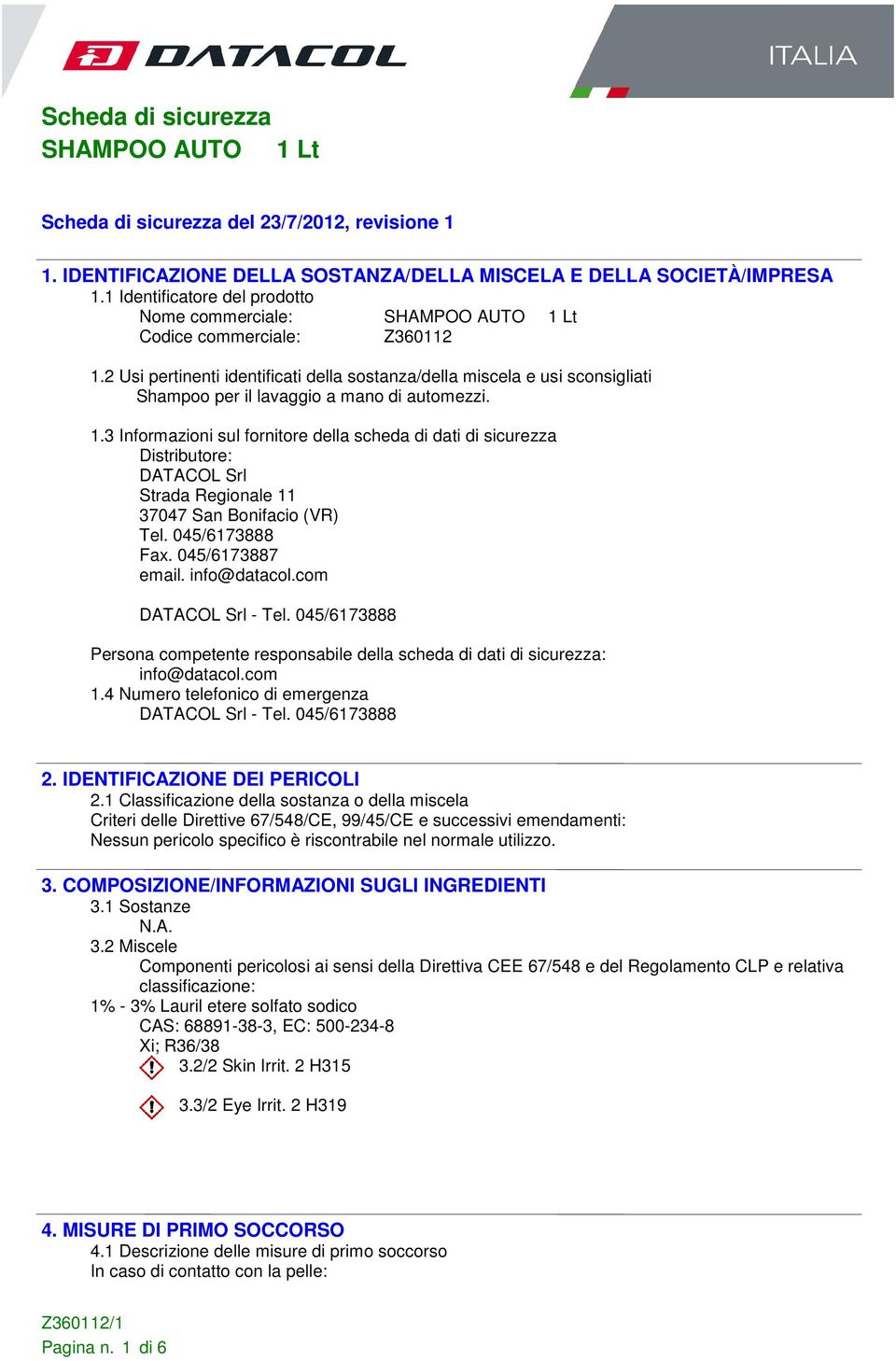 DATACOL

ITALIA

Scheda di sicurezza
SHAMPOO AUTO 1 Lt

Scheda di sicurezza del 23/7/2012, revisione 1

1. IDENTIFICAZIONE DELLA SOSTANZA/DELLA MISCELA E DELLA SOCIETÀ/IMPRESA
1.1 Identificatore del prodotto
Nome commerciale: SHAMPOO AUTO 1 Lt
Codice commerciale: Z360112

1.2 Usi pertinenti identificati della sostanza/della miscela e usi sconsigliati
Shampoo per il lavaggio a mano di automezzi.

1.3 Informazioni sul fornitore della scheda di dati di sicurezza
Distributore:
DATACOL Srl
Strada Regionale 11
37047 San Bonifacio (VR)
Tel. 045/6173888
Fax. 045/6173887
email. info@datacol.com

DATACOL Srl - Tel. 045/6173888

Persona competente responsabile della scheda di dati di sicurezza:
info@datacol.com
1.4 Numero telefonico di emergenza
DATACOL Srl - Tel. 045/6173888

2. IDENTIFICAZIONE DEI PERICOLI
2.1 Classificazione della sostanza o della miscela
Criteri delle Direttive 67/548/CE, 99/45/CE e successivi emendamenti:
Nessun pericolo specifico è riscontrabile nel normale utilizzo.

3. COMPOSIZIONE/INFORMAZIONI SUGLI INGREDIENTI
3.1 Sostanze
N.A.
3.2 Miscele
Componenti pericolosi ai sensi della Direttiva CEE 67/548 e del Regolamento CLP e relativa classificazione:
1% - 3% Lauril etere solfato sodico
CAS: 68891-38-3, EC: 500-234-8
Xi; R36/38
3.2/2 Skin Irrit. 2 H315

3.3/2 Eye Irrit. 2 H319

4. MISURE DI PRIMO SOCCORSO
4.1 Descrizione delle misure di primo soccorso
In caso di contatto con la pelle:

Z360112/1
Pagina n. 1 di 6